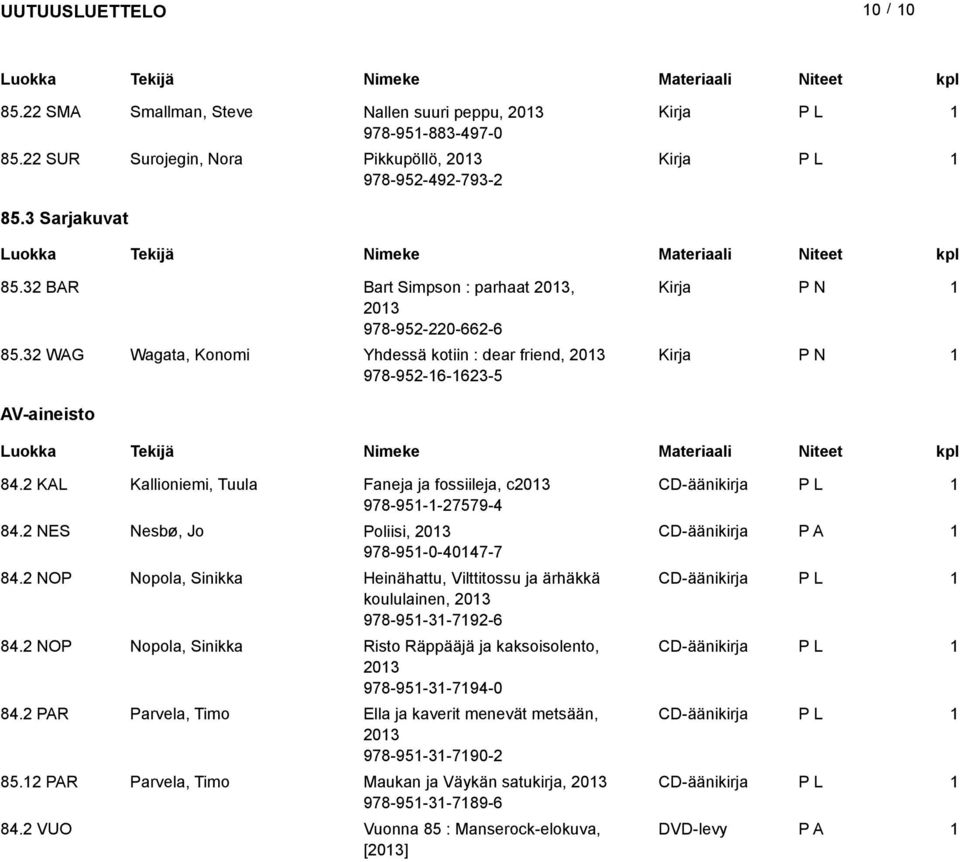 UUTUUSLUETTELO 10 / 10

| Luokka | Tekijä | Nimeke | Materiaali | Niteet | kpl |
|---|---|---|---|---|---|
| 85.22 SMA | Smallman, Steve | Nallen suuri peppu, 2013 978-951-883-497-0 | Kirja | P L | 1 |
| 85.22 SUR | Surojegin, Nora | Pikkupöllö, 2013 978-952-492-793-2 | Kirja | P L | 1 |

85.3 Sarjakuvat

| Luokka | Tekijä | Nimeke | Materiaali | Niteet | kpl |
|---|---|---|---|---|---|
| 85.32 BAR | | Bart Simpson : parhaat 2013, 2013 978-952-220-662-6 | Kirja | P N | 1 |
| 85.32 WAG | Wagata, Konomi | Yhdessä kotiin : dear friend, 2013 978-952-16-1623-5 | Kirja | P N | 1 |

AV-aineisto

| Luokka | Tekijä | Nimeke | Materiaali | Niteet | kpl |
|---|---|---|---|---|---|
| 84.2 KAL | Kallioniemi, Tuula | Faneja ja fossiileja, c2013 978-951-1-27579-4 | CD-äänikirja | P L | 1 |
| 84.2 NES | Nesbø, Jo | Poliisi, 2013 978-951-0-40147-7 | CD-äänikirja | P A | 1 |
| 84.2 NOP | Nopola, Sinikka | Heinähattu, Vilttitossu ja ärhäkkä koululainen, 2013 978-951-31-7192-6 | CD-äänikirja | P L | 1 |
| 84.2 NOP | Nopola, Sinikka | Risto Räppääjä ja kaksoisolento, 2013 978-951-31-7194-0 | CD-äänikirja | P L | 1 |
| 84.2 PAR | Parvela, Timo | Ella ja kaverit menevät metsään, 2013 978-951-31-7190-2 | CD-äänikirja | P L | 1 |
| 85.12 PAR | Parvela, Timo | Maukan ja Väykän satukirja, 2013 978-951-31-7189-6 | CD-äänikirja | P L | 1 |
| 84.2 VUO | | Vuonna 85 : Manserock-elokuva, [2013] | DVD-levy | P A | 1 |